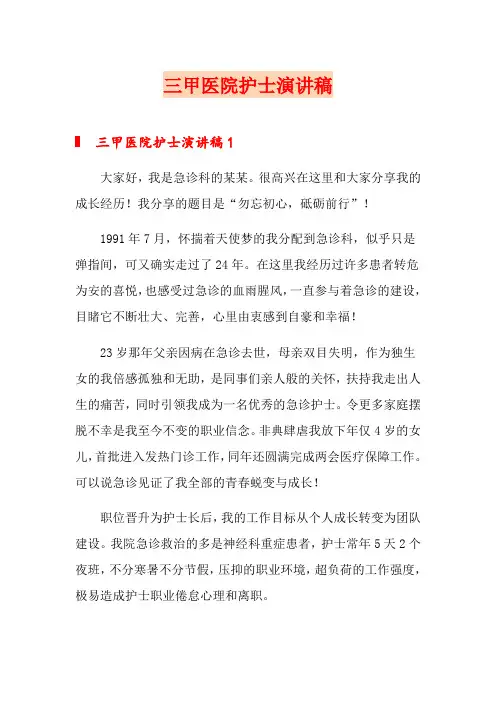 三甲医院护士演讲稿

三甲医院护士演讲稿1

大家好，我是急诊科的某某。很高兴在这里和大家分享我的成长经历！我分享的题目是“勿忘初心，砥砺前行”！

1991年7月，怀揣着天使梦的我分配到急诊科，似乎只是弹指间，可又确实走过了24年。在这里我经历过许多患者转危为安的喜悦，也感受过急诊的血雨腥风，一直参与着急诊的建设，目睹它不断壮大、完善，心里由衷感到自豪和幸福！

23岁那年父亲因病在急诊去世，母亲双目失明，作为独生女的我倍感孤独和无助，是同事们亲人般的关怀，扶持我走出人生的痛苦，同时引领我成为一名优秀的急诊护士。令更多家庭摆脱不幸是我至今不变的职业信念。非典肆虐我放下年仅4岁的女儿，首批进入发热门诊工作，同年还圆满完成两会医疗保障工作。可以说急诊见证了我全部的青春蜕变与成长！

职位晋升为护士长后，我的工作目标从个人成长转变为团队建设。我院急诊救治的多是神经科重症患者，护士常年5天2个夜班，不分寒暑不分节假，压抑的职业环境，超负荷的工作强度，极易造成护士职业倦怠心理和离职。